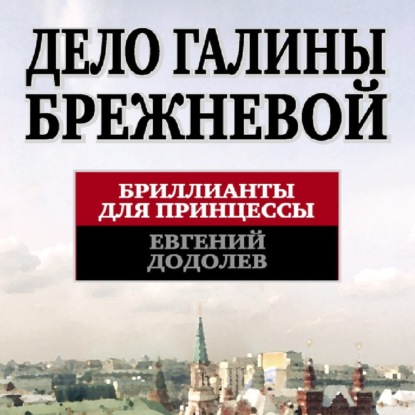 ДЕЛО ГАЛИНЫ БРЕЖНЕВОЙ

БРИЛЛИАНТЫ ДЛЯ ПРИНЦЕССЫ

ЕВГЕНИЙ ДОДОЛЕВ